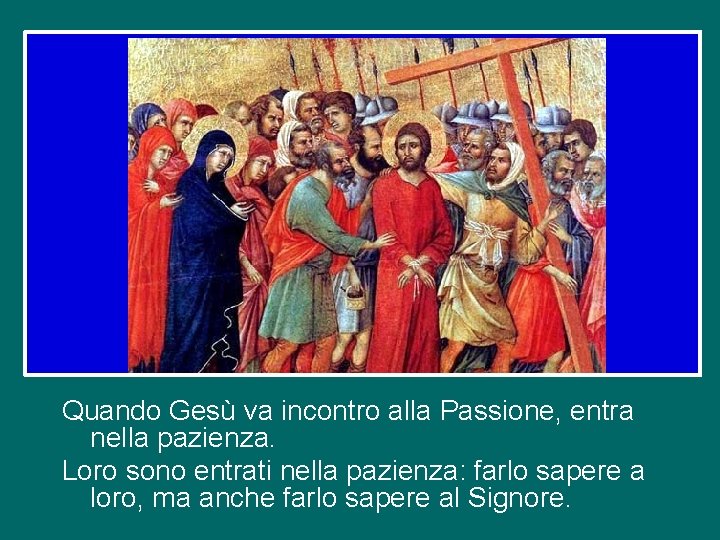 Quando Gesù va incontro alla Passione, entra nella pazienza.

Loro sono entrati nella pazienza: farlo sapere a loro, ma anche farlo sapere al Signore.